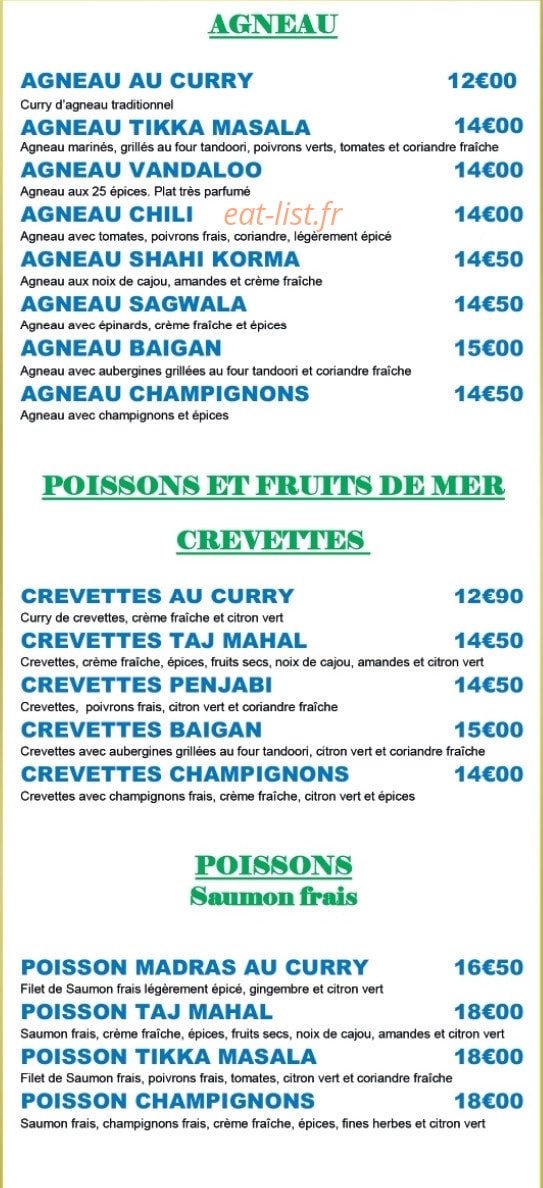 AGNEAU

AGNEAU AU CURRY 12€00
Curry d'agneau traditionnel

AGNEAU TIKKA MASALA 14€00
Agneau marinés, grillés au four tandoori, poivrons verts, tomates et coriandre fraîche

AGNEAU VANDALOO 14€00
Agneau aux 25 épices. Plat très parfumé

AGNEAU CHILI 14€00
Agneau avec tomates, poivrons frais, coriandre, légèrement épicé

AGNEAU SHAHI KORMA 14€50
Agneau aux noix de cajou, amandes et crème fraîche

AGNEAU SAGWALA 14€50
Agneau avec épinards, crème fraîche et épices

AGNEAU BAIGAN 15€00
Agneau avec aubergines grillées au four tandoori et coriandre fraîche

AGNEAU CHAMPIGNONS 14€50
Agneau avec champignons et épices

POISSONS ET FRUITS DE MER

CREVETTES

CREVETTES AU CURRY 12€90
Curry de crevettes, crème fraîche et citron vert

CREVETTES TAJ MAHAL 14€50
Crevettes, crème fraîche, épices, fruits secs, noix de cajou, amandes et citron vert

CREVETTES PENJABI 14€50
Crevettes, poivrons frais, citron vert et coriandre fraîche

CREVETTES BAIGAN 15€00
Crevettes avec aubergines grillées au four tandoori, citron vert et coriandre fraîche

CREVETTES CHAMPIGNONS 14€00
Crevettes avec champignons frais, crème fraîche, citron vert et épices

POISSONS
Saumon frais

POISSON MADRAS AU CURRY 16€50
Filet de Saumon frais légèrement épicé, gingembre et citron vert

POISSON TAJ MAHAL 18€00
Saumon frais, crème fraîche, épices, fruits secs, noix de cajou, amandes et citron vert

POISSON TIKKA MASALA 18€00
Filet de Saumon frais, poivrons frais, tomates, citron vert et coriandre fraîche

POISSON CHAMPIGNONS 18€00
Saumon frais, champignons frais, crème fraîche, épices, fines herbes et citron vert

eat-list.fr